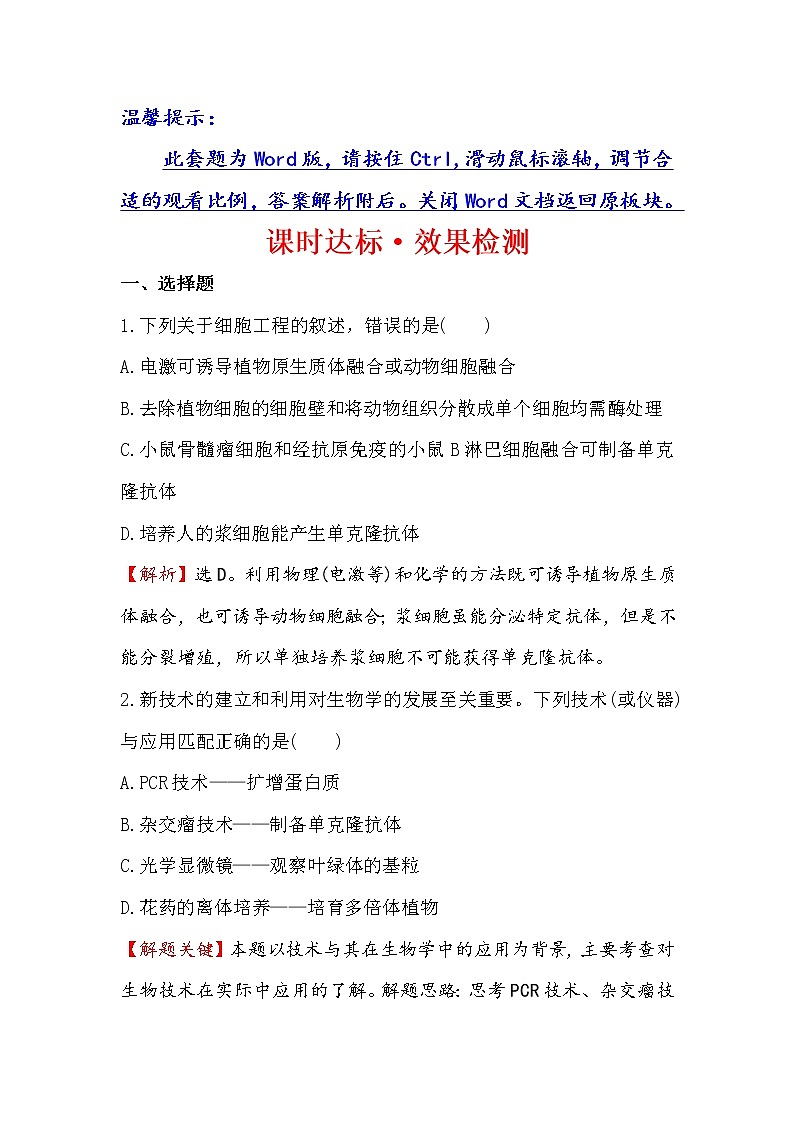 温馨提示：

此套题为Word版，请按住Ctrl,滑动鼠标滚轴，调节合适的观看比例，答案解析附后。关闭Word文档返回原板块。

课时达标·效果检测

一、选择题

1.下列关于细胞工程的叙述，错误的是(　　)

A.电激可诱导植物原生质体融合或动物细胞融合

B.去除植物细胞的细胞壁和将动物组织分散成单个细胞均需酶处理

C.小鼠骨髓瘤细胞和经抗原免疫的小鼠B淋巴细胞融合可制备单克隆抗体

D.培养人的浆细胞能产生单克隆抗体

【解析】选D。利用物理(电激等)和化学的方法既可诱导植物原生质体融合，也可诱导动物细胞融合；浆细胞虽能分泌特定抗体，但是不能分裂增殖，所以单独培养浆细胞不可能获得单克隆抗体。

2.新技术的建立和利用对生物学的发展至关重要。下列技术(或仪器)与应用匹配正确的是(　　)

A.PCR技术——扩增蛋白质

B.杂交瘤技术——制备单克隆抗体

C.光学显微镜——观察叶绿体的基粒

D.花药的离体培养——培育多倍体植物

【解题关键】本题以技术与其在生物学中的应用为背景，主要考查对生物技术在实际中应用的了解。解题思路：思考PCR技术、杂交瘤技